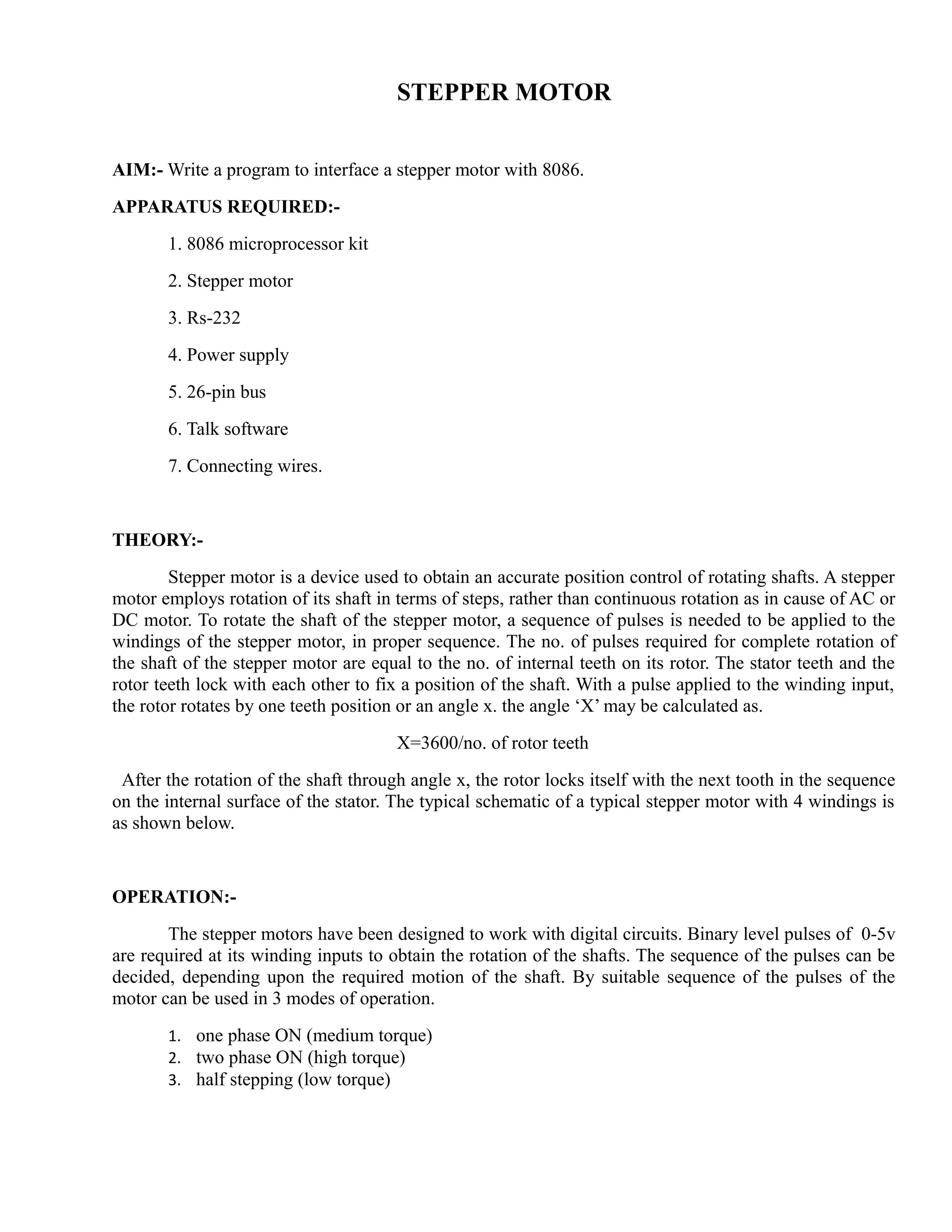 STEPPER MOTOR

AIM:- Write a program to interface a stepper motor with 8086.

APPARATUS REQUIRED:-

1. 8086 microprocessor kit

2. Stepper motor

3. Rs-232

4. Power supply

5. 26-pin bus

6. Talk software

7. Connecting wires.

THEORY:-

Stepper motor is a device used to obtain an accurate position control of rotating shafts. A stepper motor employs rotation of its shaft in terms of steps, rather than continuous rotation as in cause of AC or DC motor. To rotate the shaft of the stepper motor, a sequence of pulses is needed to be applied to the windings of the stepper motor, in proper sequence. The no. of pulses required for complete rotation of the shaft of the stepper motor are equal to the no. of internal teeth on its rotor. The stator teeth and the rotor teeth lock with each other to fix a position of the shaft. With a pulse applied to the winding input, the rotor rotates by one teeth position or an angle x. the angle ‘X’ may be calculated as.

X=3600/no. of rotor teeth

After the rotation of the shaft through angle x, the rotor locks itself with the next tooth in the sequence on the internal surface of the stator. The typical schematic of a typical stepper motor with 4 windings is as shown below.

OPERATION:-

The stepper motors have been designed to work with digital circuits. Binary level pulses of 0-5v are required at its winding inputs to obtain the rotation of the shafts. The sequence of the pulses can be decided, depending upon the required motion of the shaft. By suitable sequence of the pulses of the motor can be used in 3 modes of operation.

1. one phase ON (medium torque)
2. two phase ON (high torque)
3. half stepping (low torque)